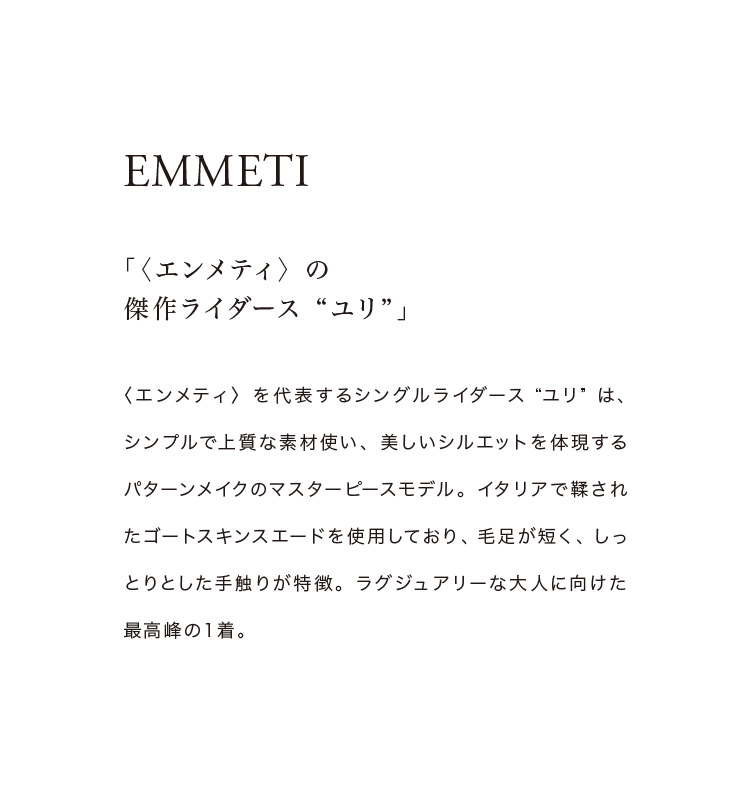 EMMETI

「〈エンメティ〉の
傑作ライダース“ユリ”」

〈エンメティ〉を代表するシングルライダース“ユリ”は、シンプルで上質な素材使い、美しいシルエットを体現するパターンメイクのマスターピースモデル。イタリアで鞣されたゴートスキンスエードを使用しており、毛足が短く、しっとりとした手触りが特徴。ラグジュアリーな大人に向けた最高峰の1着。